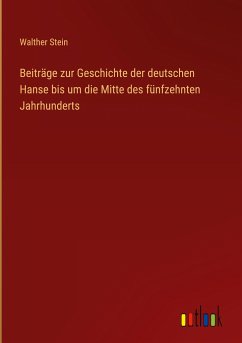 Walther Stein

Beiträge zur Geschichte der deutschen Hanse bis um die Mitte des fünfzehnten Jahrhunderts

outlook